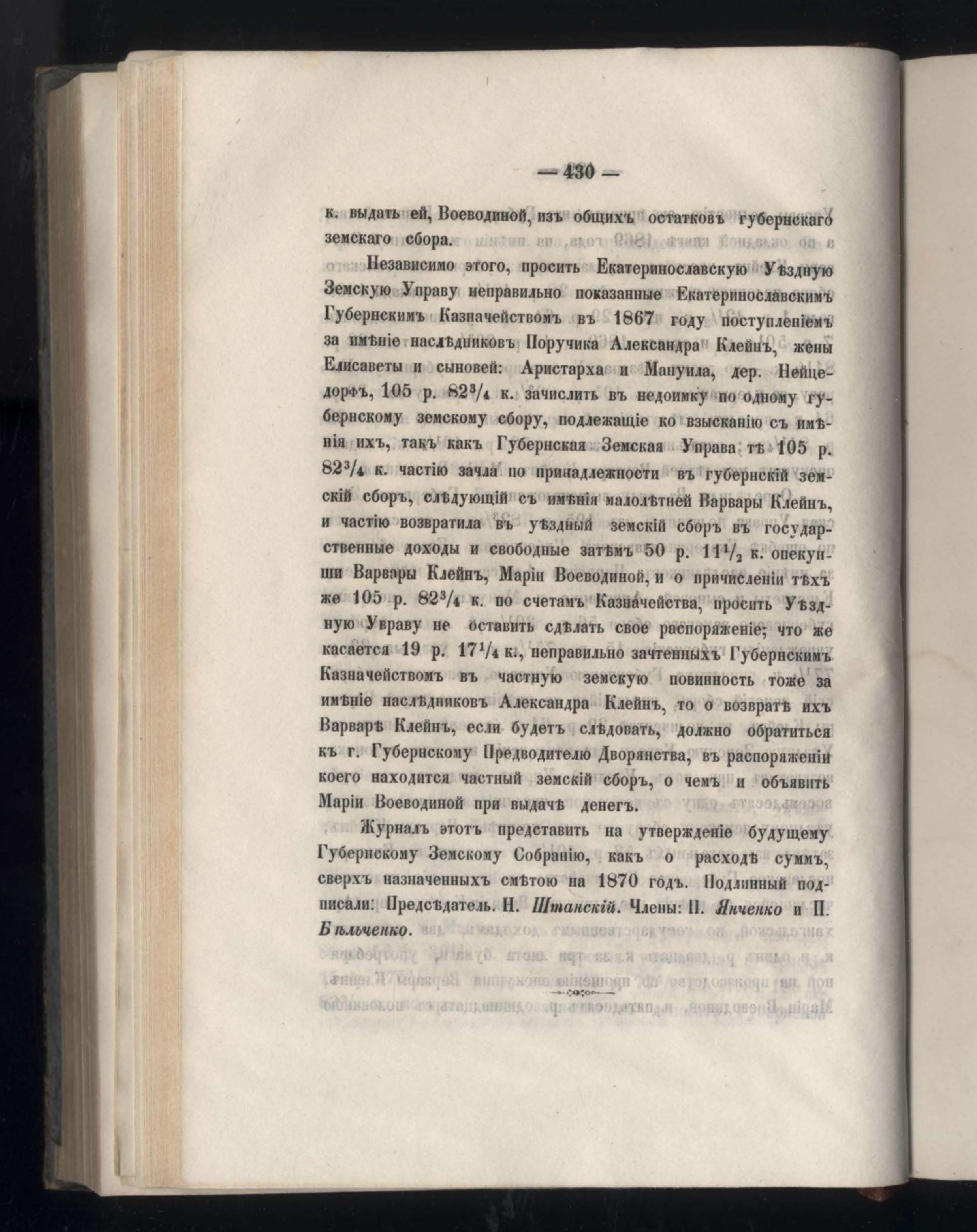 — 430 —

к. выдать ей, Воеводиной, изъ общихъ остатковъ губернскаго земскаго сбора.

Независимо этого, просить Екатеринославскую Уѣздную Земскую Управу неправильно показанные Екатеринославскимъ Губернскимъ Казначействомъ въ 1867 году поступленіемъ за имѣніе наслѣдниковъ Поручика Александра Клейнъ, жены Елисаветы и сыновей: Аристарха и Мануила, дер. Нейцедорфъ, 105 р. $82^3/_4$ к. зачислить въ недоимку по одному губернскому земскому сбору, подлежащіе ко взысканію съ имѣнія ихъ, такъ какъ Губернская Земская Управа тѣ 105 р. $82^3/_4$ к. частію зачла по принадлежности въ губернскій земскій сборъ, слѣдующій съ имѣнія малолѣтней Варвары Клейнъ, и частію возвратила въ уѣздный земскій сборъ въ государственные доходы и свободные затѣмъ 50 р. $11^1/_2$ к. опекунши Варвары Клейнъ, Маріи Воеводиной, и о причисленіи тѣхъ же 105 р. $82^3/_4$ к. по счетамъ Казначейства, просить Уѣздную Увраву не оставить сдѣлать свое распоряженіе; что же касается 19 р. $17^1/_4$ к., неправильно зачтенныхъ Губернскимъ Казначействомъ въ частную земскую повинность тоже за имѣніе наслѣдниковъ Александра Клейнъ, то о возвратѣ ихъ Варварѣ Клейнъ, если будетъ слѣдовать, должно обратиться къ г. Губернскому Предводителю Дворянства, въ распоряженіи коего находится частный земскій сборъ, о чемъ и объявить Маріи Воеводиной при выдачѣ денегъ.

Журналъ этотъ представить на утвержденіе будущему Губернскому Земскому Собранію, какъ о расходѣ суммъ, сверхъ назначенныхъ смѣтою на 1870 годъ. Подлинный подписали: Предсѣдатель. Н. Штанскій. Члены: П. Янченко и П. Бѣльченко.